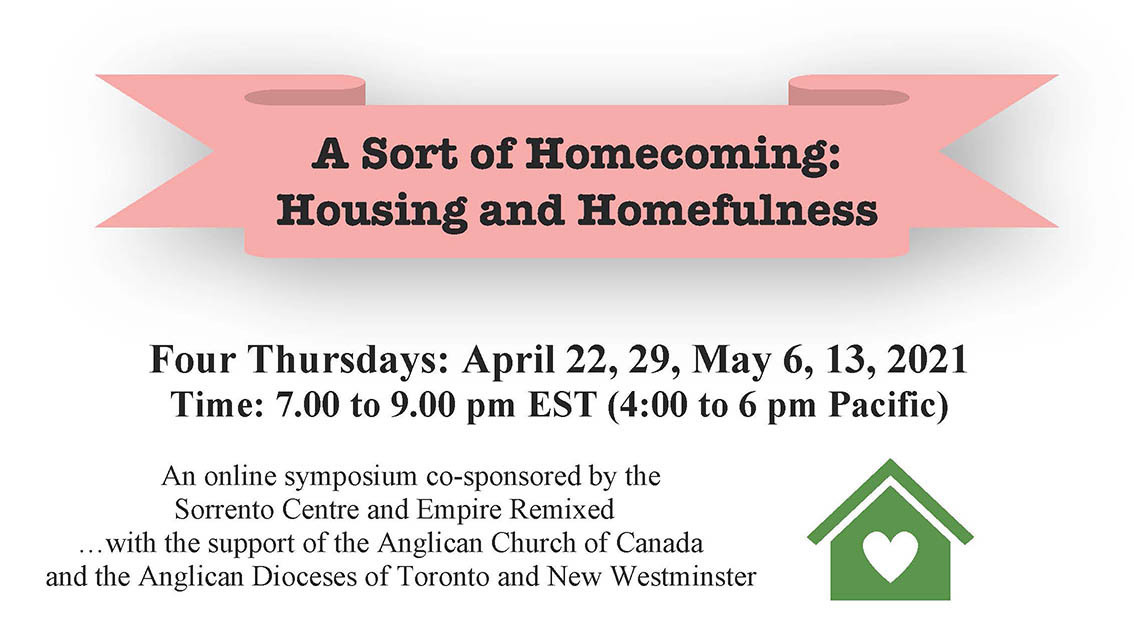 A Sort of Homecoming:
Housing and Homefulness

Four Thursdays: April 22, 29, May 6, 13, 2021
Time: 7.00 to 9.00 pm EST (4:00 to 6 pm Pacific)

An online symposium co-sponsored by the
Sorrento Centre and Empire Remixed
…with the support of the Anglican Church of Canada
and the Anglican Dioceses of Toronto and New Westminster